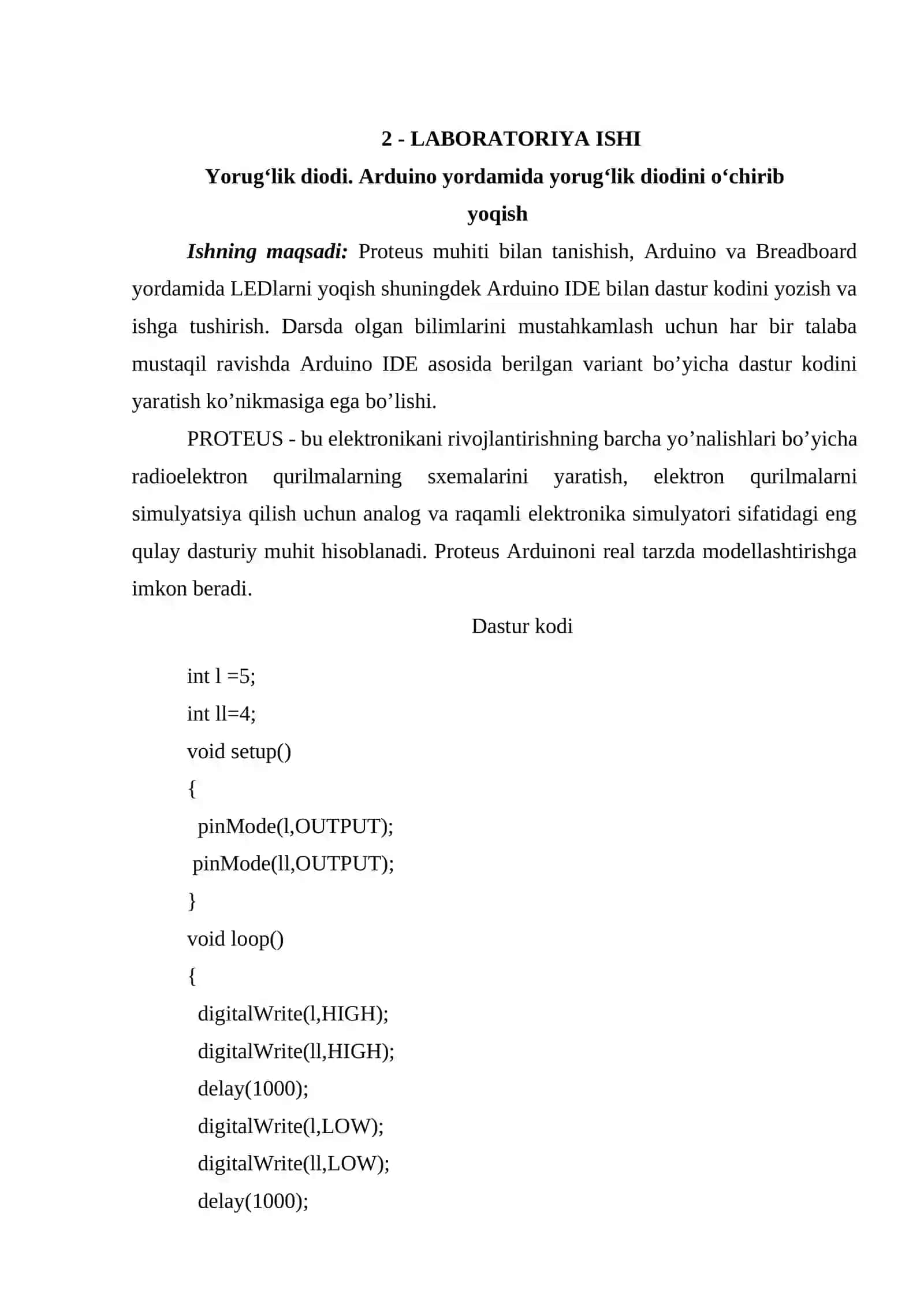 2 - LABORATORIYA ISHI

Yorug‘lik diodi. Arduino yordamida yorug‘lik diodini o‘chirib yoqish

Ishning maqsadi: Proteus muhiti bilan tanishish, Arduino va Breadboard yordamida LEDlarni yoqish shuningdek Arduino IDE bilan dastur kodini yozish va ishga tushirish. Darsda olgan bilimlarini mustahkamlash uchun har bir talaba mustaqil ravishda Arduino IDE asosida berilgan variant bo’yicha dastur kodini yaratish ko’nikmasiga ega bo’lishi.

PROTEUS - bu elektronikani rivojlantirishning barcha yo’nalishlari bo’yicha radioelektron qurilmalarning sxemalarini yaratish, elektron qurilmalarni simulyatsiya qilish uchun analog va raqamli elektronika simulyatori sifatidagi eng qulay dasturiy muhit hisoblanadi. Proteus Arduinoni real tarzda modellashtirishga imkon beradi.

Dastur kodi

int l =5;
int ll=4;
void setup()
{
  pinMode(l,OUTPUT);
 pinMode(ll,OUTPUT);
}
void loop()
{
  digitalWrite(l,HIGH);
  digitalWrite(ll,HIGH);
  delay(1000);
  digitalWrite(l,LOW);
  digitalWrite(ll,LOW);
  delay(1000);